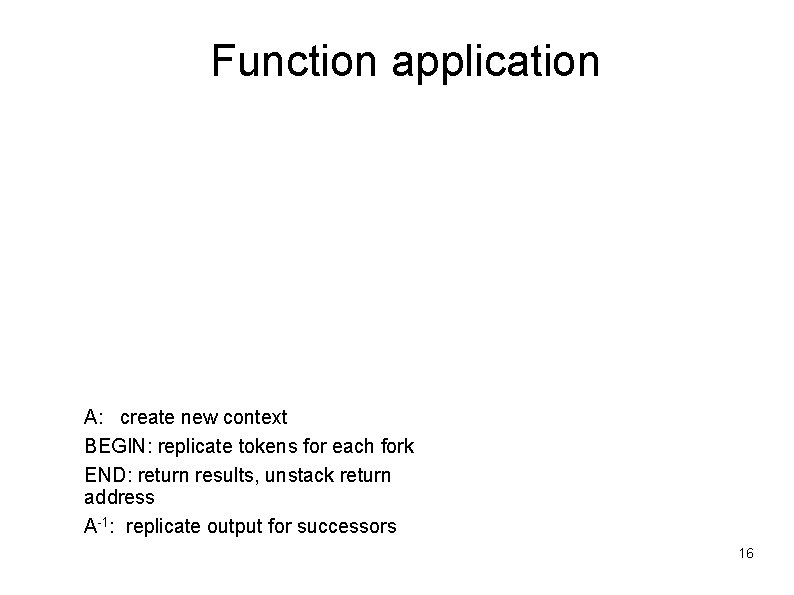 Function application

A: create new context

BEGIN: replicate tokens for each fork

END: return results, unstack return address

$A^{-1}$: replicate output for successors

16